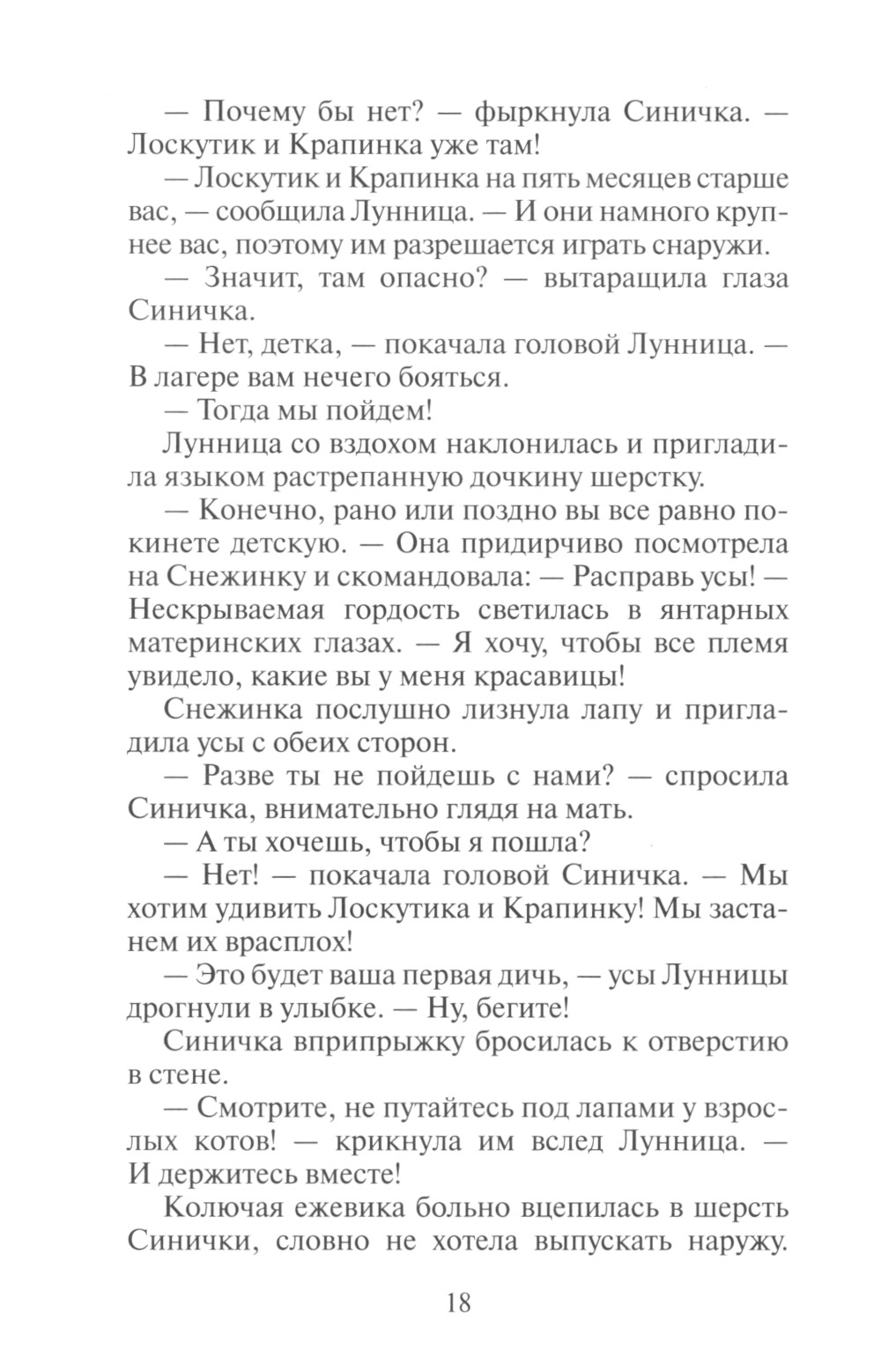 — Почему бы нет? — фыркнула Синичка. — Лоскутик и Крапинка уже там!

— Лоскутик и Крапинка на пять месяцев старше вас, — сообщила Лунница. — И они намного крупнее вас, поэтому им разрешается играть снаружи.

— Значит, там опасно? — вытаращила глаза Синичка.

— Нет, детка, — покачала головой Лунница. — В лагере вам нечего бояться.

— Тогда мы пойдем!

Лунница со вздохом наклонилась и пригладила языком растрепанную дочкину шерстку.

— Конечно, рано или поздно вы все равно покинете детскую. — Она придирчиво посмотрела на Снежинку и скомандовала: — Расправь усы! — Нескрываемая гордость светилась в янтарных материнских глазах. — Я хочу, чтобы все племя увидело, какие вы у меня красавицы!

Снежинка послушно лизнула лапу и пригладила усы с обеих сторон.

— Разве ты не пойдешь с нами? — спросила Синичка, внимательно глядя на мать.

— А ты хочешь, чтобы я пошла?

— Нет! — покачала головой Синичка. — Мы хотим удивить Лоскутика и Крапинку! Мы застанем их врасплох!

— Это будет ваша первая дичь, — усы Лунницы дрогнули в улыбке. — Ну, бегите!

Синичка вприпрыжку бросилась к отверстию в стене.

— Смотрите, не путайтесь под лапами у взрослых котов! — крикнула им вслед Лунница. — И держитесь вместе!

Колючая ежевика больно вцепилась в шерсть Синички, словно не хотела выпускать наружу.

18